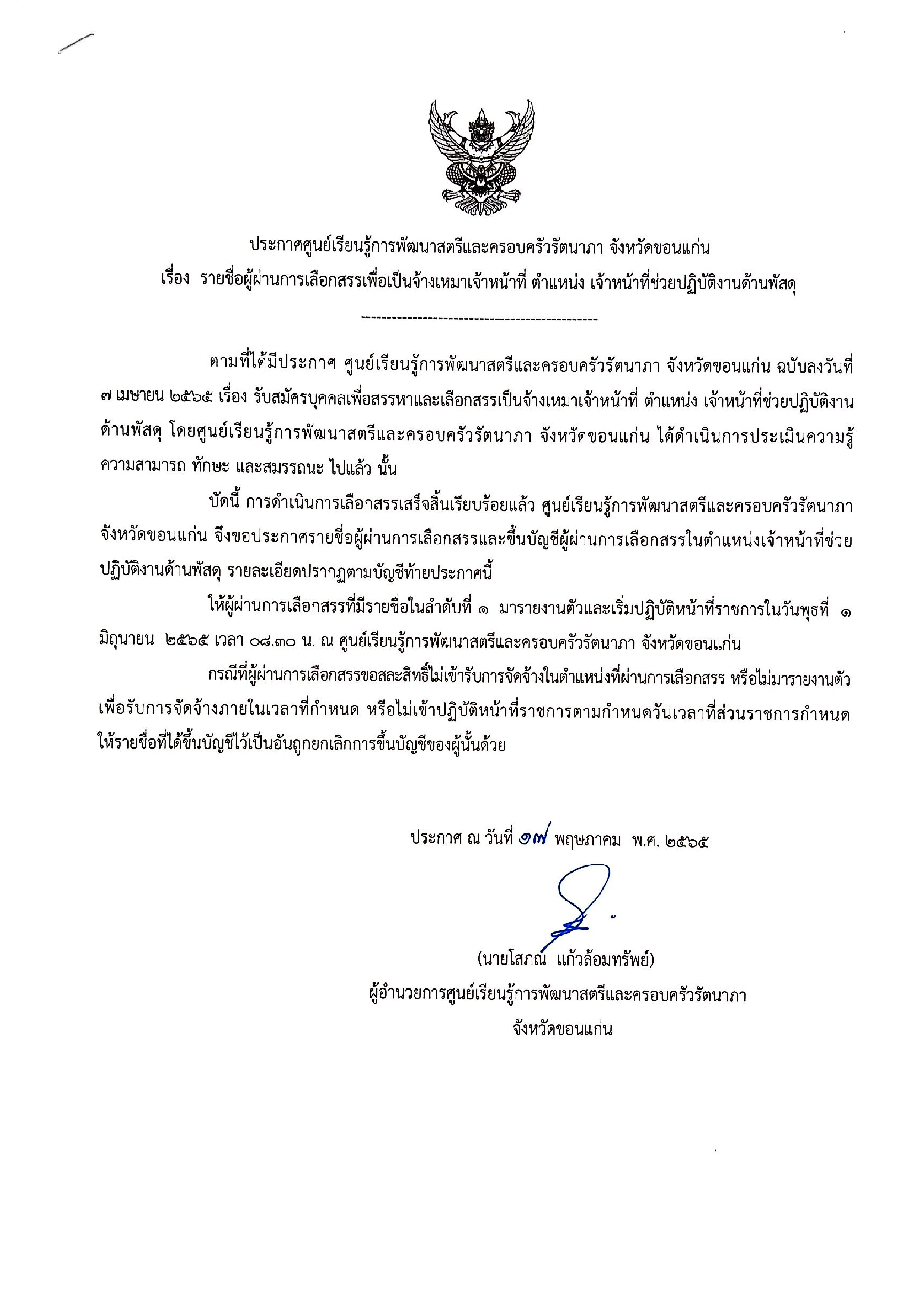 ประกาศศูนย์เรียนรู้การพัฒนาสตรีและครอบครัวรัตนาภา จังหวัดขอนแก่น
เรื่อง รายชื่อผู้ผ่านการเลือกสรรเพื่อเป็นจ้างเหมาเจ้าหน้าที่ ตำแหน่ง เจ้าหน้าที่ช่วยปฏิบัติงานด้านพัสดุ

----------------------------------------------

ตามที่ได้มีประกาศ ศูนย์เรียนรู้การพัฒนาสตรีและครอบครัวรัตนาภา จังหวัดขอนแก่น ฉบับลงวันที่ ๗ เมษายน ๒๕๖๕ เรื่อง รับสมัครบุคคลเพื่อสรรหาและเลือกสรรเป็นจ้างเหมาเจ้าหน้าที่ ตำแหน่ง เจ้าหน้าที่ช่วยปฏิบัติงานด้านพัสดุ โดยศูนย์เรียนรู้การพัฒนาสตรีและครอบครัวรัตนาภา จังหวัดขอนแก่น ได้ดำเนินการประเมินความรู้ ความสามารถ ทักษะ และสมรรถนะ ไปแล้ว นั้น

บัดนี้ การดำเนินการเลือกสรรเสร็จสิ้นเรียบร้อยแล้ว ศูนย์เรียนรู้การพัฒนาสตรีและครอบครัวรัตนาภา จังหวัดขอนแก่น จึงขอประกาศรายชื่อผู้ผ่านการเลือกสรรและขึ้นบัญชีผู้ผ่านการเลือกสรรในตำแหน่งเจ้าหน้าที่ช่วยปฏิบัติงานด้านพัสดุ รายละเอียดปรากฏตามบัญชีท้ายประกาศนี้

ให้ผู้ผ่านการเลือกสรรที่มีรายชื่อในลำดับที่ ๑ มารายงานตัวและเริ่มปฏิบัติหน้าที่ราชการในวันพุธที่ ๑ มิถุนายน ๒๕๖๕ เวลา ๐๘.๓๐ น. ณ ศูนย์เรียนรู้การพัฒนาสตรีและครอบครัวรัตนาภา จังหวัดขอนแก่น

กรณีที่ผู้ผ่านการเลือกสรรขอสละสิทธิ์ไม่เข้ารับการจัดจ้างในตำแหน่งที่ผ่านการเลือกสรร หรือไม่มารายงานตัวเพื่อรับการจัดจ้างภายในเวลาที่กำหนด หรือไม่เข้าปฏิบัติหน้าที่ราชการตามกำหนดวันเวลาที่ส่วนราชการกำหนด ให้รายชื่อที่ได้ขึ้นบัญชีไว้เป็นอันถูกยกเลิกการขึ้นบัญชีของผู้นั้นด้วย

ประกาศ ณ วันที่ ๑๗ พฤษภาคม พ.ศ. ๒๕๖๕

(นายโสภณ แก้วล้อมทรัพย์)
ผู้อำนวยการศูนย์เรียนรู้การพัฒนาสตรีและครอบครัวรัตนาภา
จังหวัดขอนแก่น